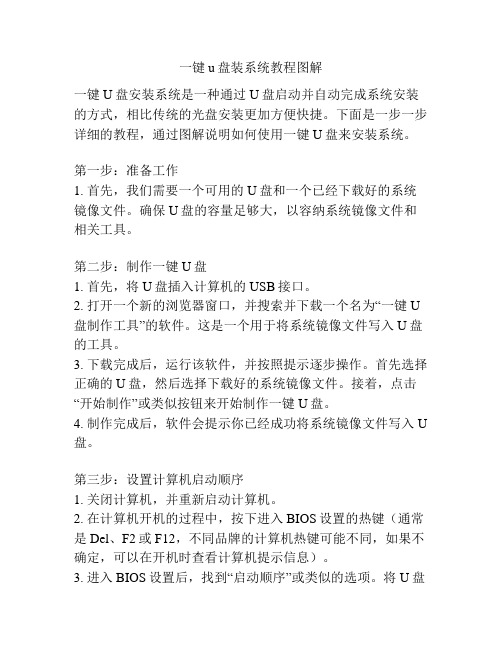 一键u盘装系统教程图解

一键U盘安装系统是一种通过U盘启动并自动完成系统安装的方式，相比传统的光盘安装更加方便快捷。下面是一步一步详细的教程，通过图解说明如何使用一键U盘来安装系统。

第一步：准备工作
1. 首先，我们需要一个可用的U盘和一个已经下载好的系统镜像文件。确保U盘的容量足够大，以容纳系统镜像文件和相关工具。

第二步：制作一键U盘
1. 首先，将U盘插入计算机的USB接口。
2. 打开一个新的浏览器窗口，并搜索并下载一个名为“一键U盘制作工具”的软件。这是一个用于将系统镜像文件写入U盘的工具。
3. 下载完成后，运行该软件，并按照提示逐步操作。首先选择正确的U盘，然后选择下载好的系统镜像文件。接着，点击“开始制作”或类似按钮来开始制作一键U盘。
4. 制作完成后，软件会提示你已经成功将系统镜像文件写入U盘。

第三步：设置计算机启动顺序
1. 关闭计算机，并重新启动计算机。
2. 在计算机开机的过程中，按下进入BIOS设置的热键（通常是Del、F2或F12，不同品牌的计算机热键可能不同，如果不确定，可以在开机时查看计算机提示信息）。
3. 进入BIOS设置后，找到“启动顺序”或类似的选项。将U盘